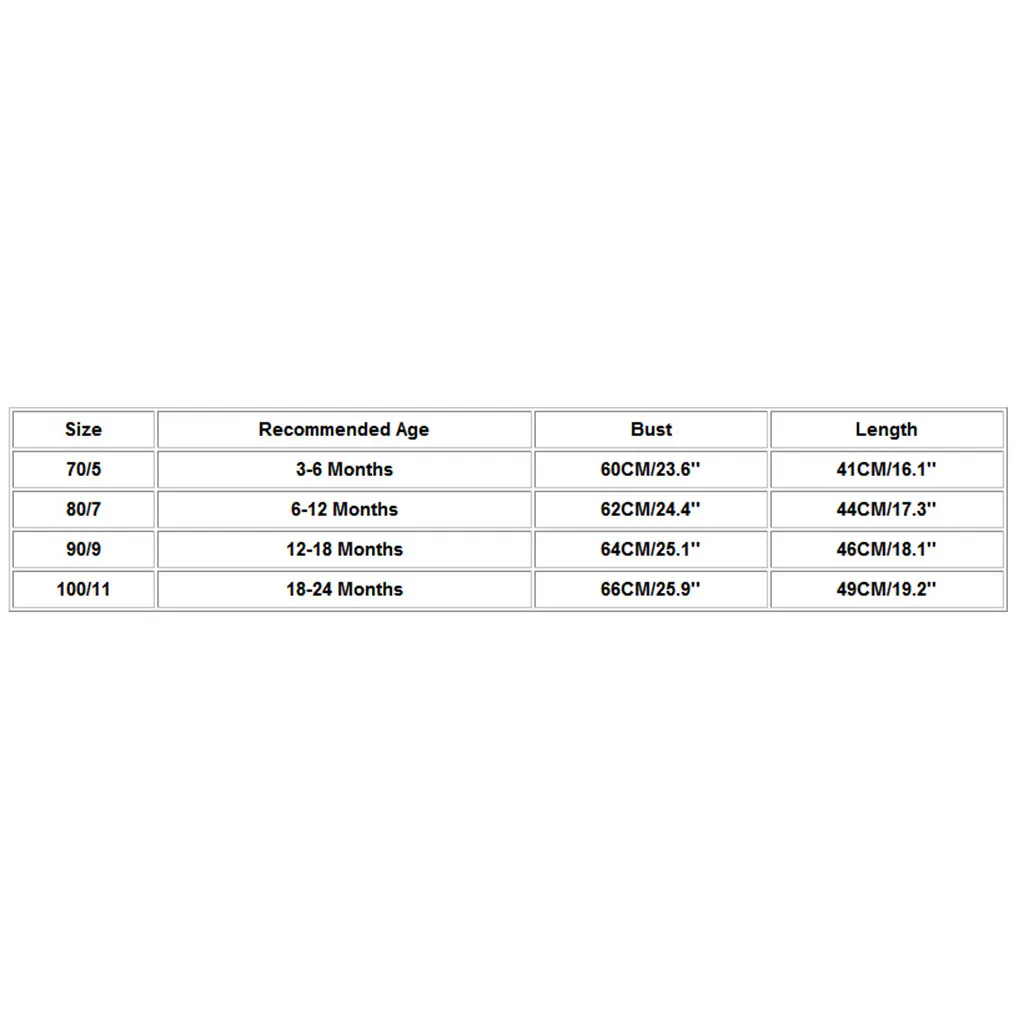 | Size | Recommended Age | Bust | Length |
|---|---|---|---|
| 70/5 | 3-6 Months | 60CM/23.6'' | 41CM/16.1'' |
| 80/7 | 6-12 Months | 62CM/24.4'' | 44CM/17.3'' |
| 90/9 | 12-18 Months | 64CM/25.1'' | 46CM/18.1'' |
| 100/11 | 18-24 Months | 66CM/25.9'' | 49CM/19.2'' |